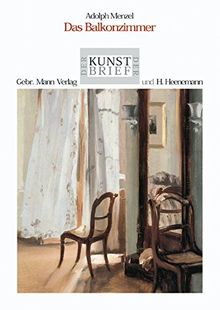 Adolph Menzel
Das Balkonzimmer

DER KUNST BRIEF DER

Gebr. Mann Verlag und H. Heenemann